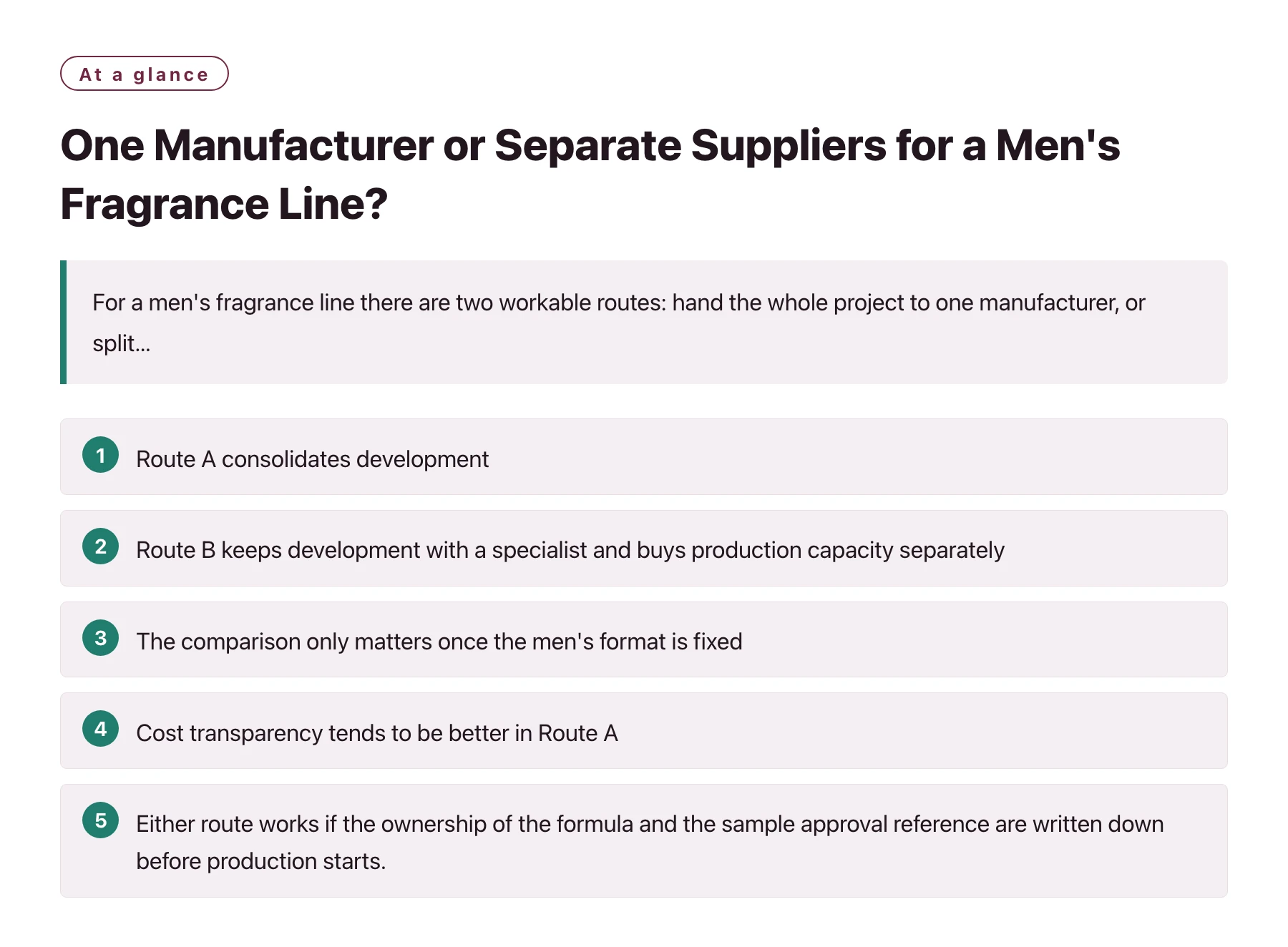 At a glance

One Manufacturer or Separate Suppliers for a Men's Fragrance Line?

For a men's fragrance line there are two workable routes: hand the whole project to one manufacturer, or split...

1 Route A consolidates development

2 Route B keeps development with a specialist and buys production capacity separately

3 The comparison only matters once the men's format is fixed

4 Cost transparency tends to be better in Route A

5 Either route works if the ownership of the formula and the sample approval reference are written down before production starts.